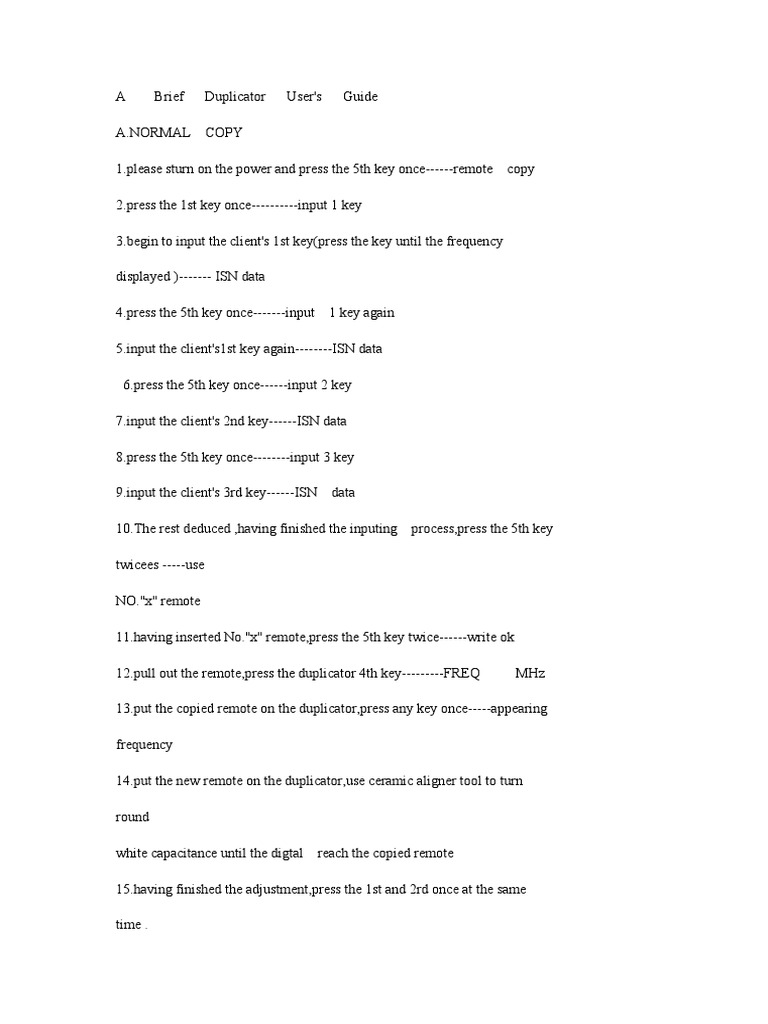 A Brief Duplicator User's Guide

A.NORMAL COPY

1.please sturn on the power and press the 5th key once------remote copy

2.press the 1st key once----------input 1 key

3.begin to input the client's 1st key(press the key until the frequency displayed )------- ISN data

4.press the 5th key once-------input 1 key again

5.input the client's1st key again--------ISN data

6.press the 5th key once------input 2 key

7.input the client's 2nd key------ISN data

8.press the 5th key once--------input 3 key

9.input the client's 3rd key------ISN data

10.The rest deduced ,having finished the inputing process,press the 5th key twicees -----use

NO."x" remote

11.having inserted No."x" remote,press the 5th key twice------write ok

12.pull out the remote,press the duplicator 4th key---------FREQ MHz

13.put the copied remote on the duplicator,press any key once-----appearing frequency

14.put the new remote on the duplicator,use ceramic aligner tool to turn round

white capacitance until the digtal reach the copied remote

15.having finished the adjustment,press the 1st and 2rd once at the same time .